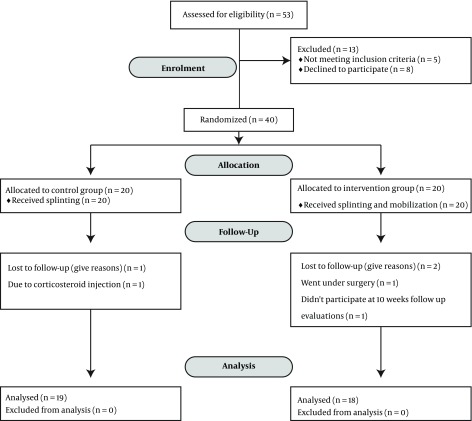 Assessed for eligibility (n = 53)

Enrolment

Excluded (n = 13)
♦ Not meeting inclusion criteria (n = 5)
♦ Declined to participate (n = 8)

Randomized (n = 40)

Allocation

Allocated to control group (n = 20)
♦ Received splinting (n = 20)

Allocated to intervention group (n = 20)
♦ Received splinting and mobilization (n = 20)

Follow-Up

Lost to follow-up (give reasons) (n = 1)
Due to corticosteroid injection (n = 1)

Lost to follow-up (give reasons) (n = 2)
Went under surgery (n = 1)
Didn't participate at 10 weeks follow up evaluations (n = 1)

Analysis

Analysed (n = 19)
Excluded from analysis (n = 0)

Analysed (n = 18)
Excluded from analysis (n = 0)